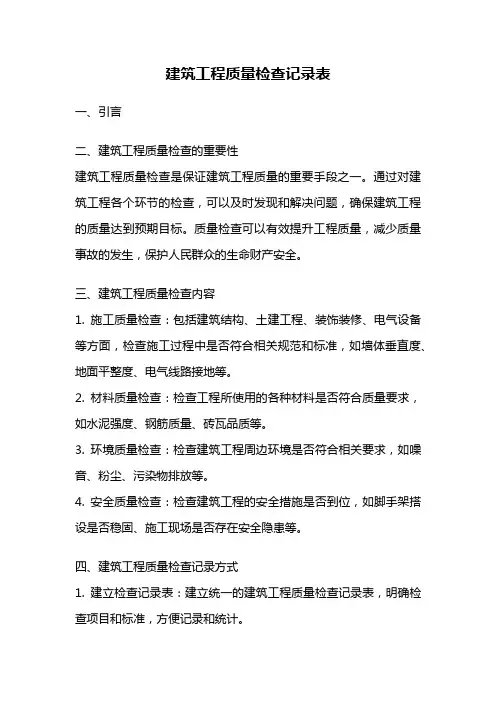 建筑工程质量检查记录表

一、引言

二、建筑工程质量检查的重要性

建筑工程质量检查是保证建筑工程质量的重要手段之一。通过对建筑工程各个环节的检查，可以及时发现和解决问题，确保建筑工程的质量达到预期目标。质量检查可以有效提升工程质量，减少质量事故的发生，保护人民群众的生命财产安全。

三、建筑工程质量检查内容

1. 施工质量检查：包括建筑结构、土建工程、装饰装修、电气设备等方面，检查施工过程中是否符合相关规范和标准，如墙体垂直度、地面平整度、电气线路接地等。

2. 材料质量检查：检查工程所使用的各种材料是否符合质量要求，如水泥强度、钢筋质量、砖瓦品质等。

3. 环境质量检查：检查建筑工程周边环境是否符合相关要求，如噪音、粉尘、污染物排放等。

4. 安全质量检查：检查建筑工程的安全措施是否到位，如脚手架搭设是否稳固、施工现场是否存在安全隐患等。

四、建筑工程质量检查记录方式

1. 建立检查记录表：建立统一的建筑工程质量检查记录表，明确检查项目和标准，方便记录和统计。